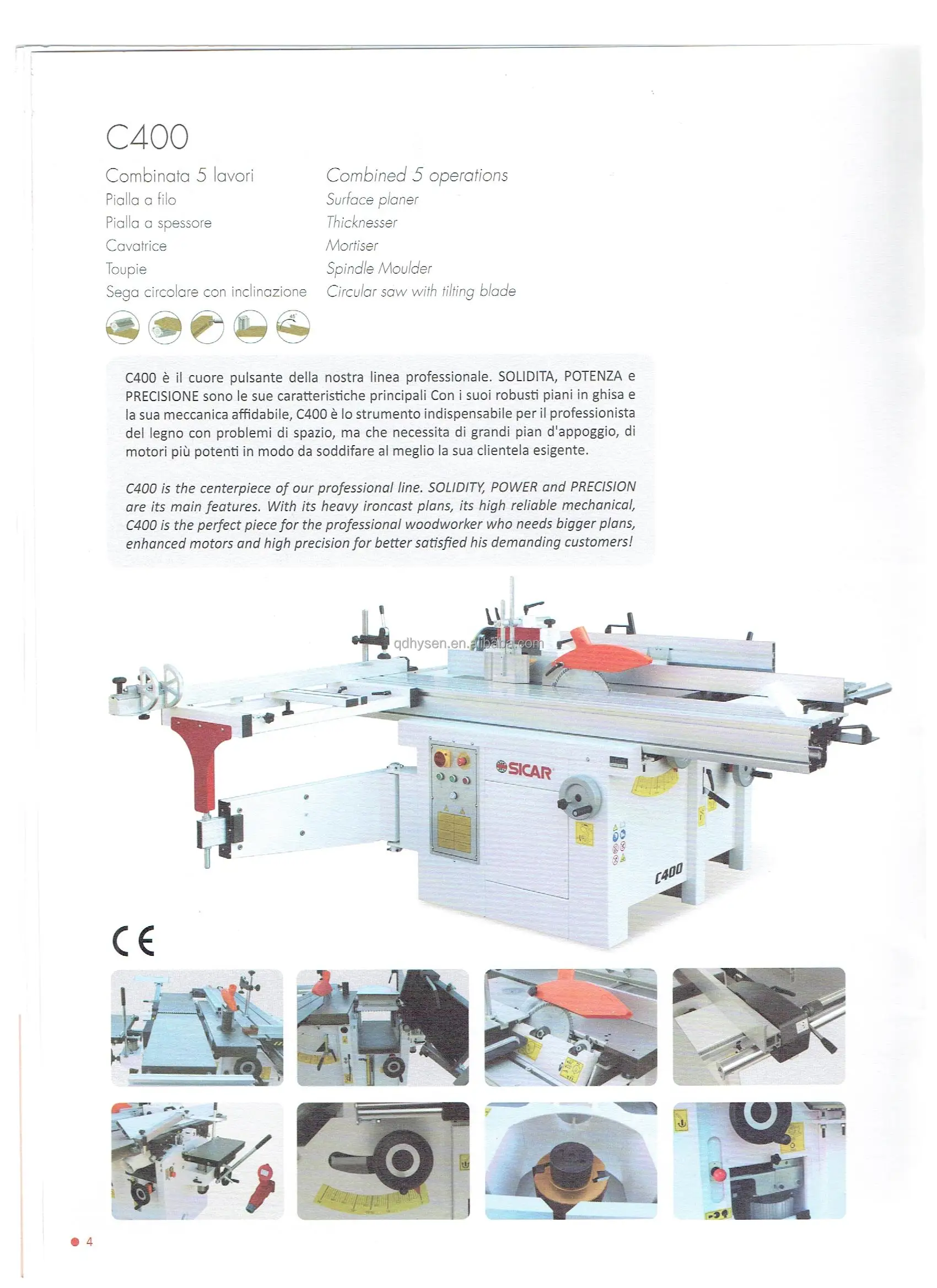 C400

Combinata 5 lavori
Pialla a filo
Pialla a spessore
Cavatrice
Toupie
Sega circolare con inclinazione

Combined 5 operations
Surface planer
Thicknesser
Mortiser
Spindle Moulder
Circular saw with tilting blade

45°

C400 è il cuore pulsante della nostra linea professionale. SOLIDITA, POTENZA e PRECISIONE sono le sue caratteristiche principali Con i suoi robusti piani in ghisa e la sua meccanica affidabile, C400 è lo strumento indispensabile per il professionista del legno con problemi di spazio, ma che necessita di grandi pian d'appoggio, di motori più potenti in modo da soddifare al meglio la sua clientela esigente.

C400 is the centerpiece of our professional line. SOLIDITY, POWER and PRECISION are its main features. With its heavy ironcast plans, its high reliable mechanical, C400 is the perfect piece for the professional woodworker who needs bigger plans, enhanced motors and high precision for better satisfied his demanding customers!

qdhysen.en.alibaba.com

SICAR

C400

CE

4